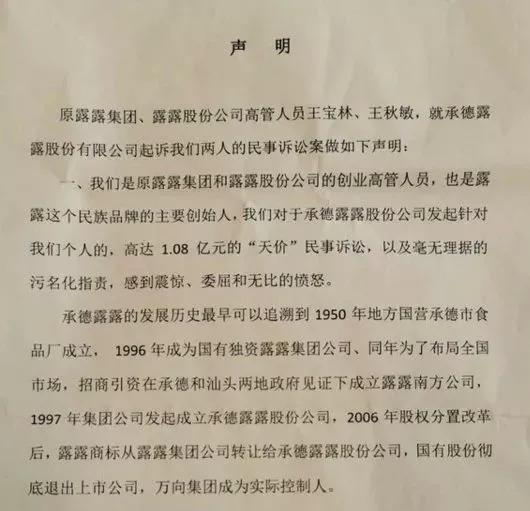 声　明

原露露集团、露露股份公司高管人员王宝林、王秋敏，就承德露露股份有限公司起诉我们两人的民事诉讼案做如下声明：

一、我们是原露露集团和露露股份公司的创业高管人员，也是露露这个民族品牌的主要创始人，我们对于承德露露股份公司发起针对我们个人的，高达 1.08 亿元的“天价”民事诉讼，以及毫无理据的污名化指责，感到震惊、委屈和无比的愤怒。

承德露露的发展历史最早可以追溯到 1950 年地方国营承德市食品厂成立， 1996 年成为国有独资露露集团公司、同年为了布局全国市场，招商引资在承德和汕头两地政府见证下成立露露南方公司，1997 年集团公司发起成立承德露露股份公司，2006 年股权分置改革后，露露商标从露露集团公司转让给承德露露股份公司，国有股份彻底退出上市公司，万向集团成为实际控制人。